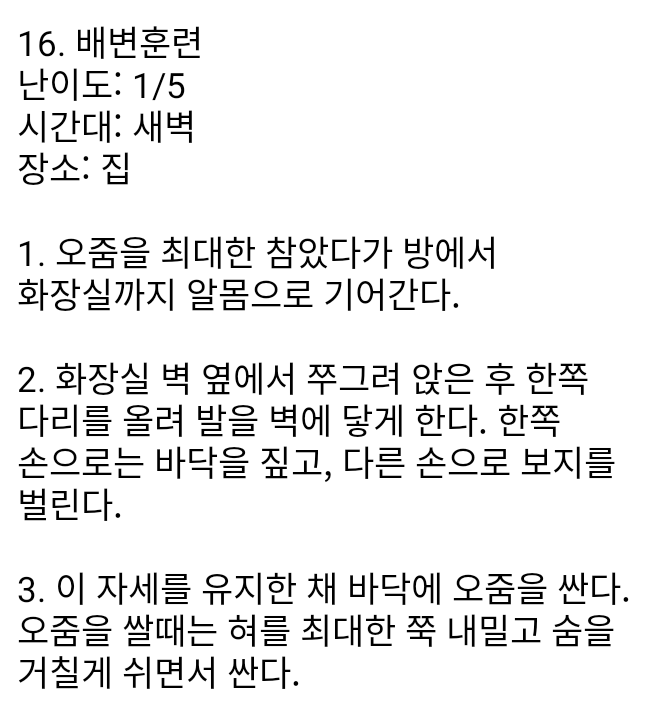 16. 배변훈련
난이도: 1/5
시간대: 새벽
장소: 집

1. 오줌을 최대한 참았다가 방에서 화장실까지 알몸으로 기어간다.

2. 화장실 벽 옆에서 쭈그려 앉은 후 한쪽 다리를 올려 발을 벽에 닿게 한다. 한쪽 손으로는 바닥을 짚고, 다른 손으로 보지를 벌린다.

3. 이 자세를 유지한 채 바닥에 오줌을 싼다. 오줌을 쌀때는 혀를 최대한 쭉 내밀고 숨을 거칠게 쉬면서 싼다.